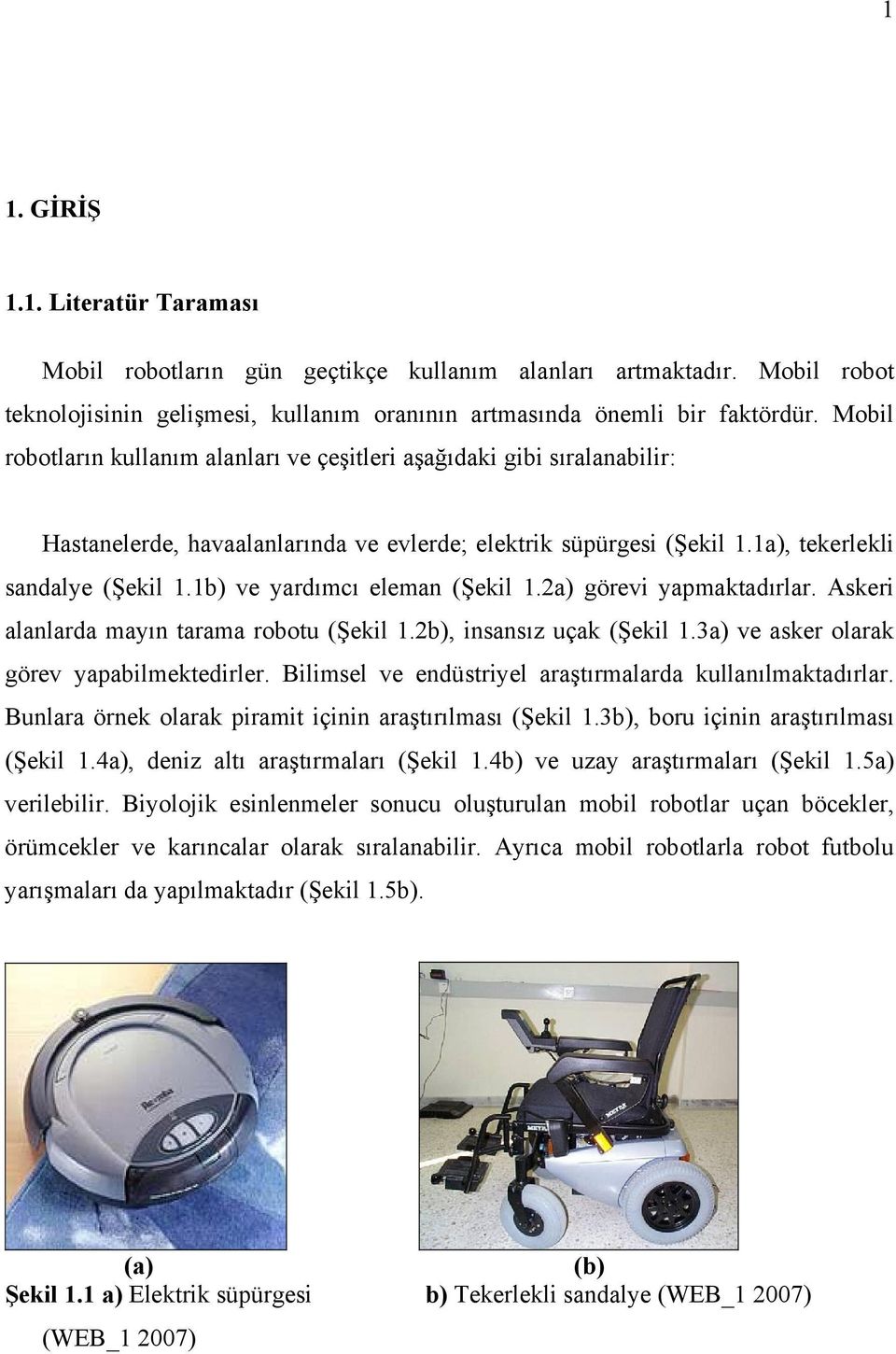 1

1. GİRİŞ

1.1. Literatür Taraması

Mobil robotların gün geçtikçe kullanım alanları artmaktadır. Mobil robot teknolojisinin gelişmesi, kullanım oranının artmasında önemli bir faktördür. Mobil robotların kullanım alanları ve çeşitleri aşağıdaki gibi sıralanabilir:

Hastanelerde, havaalanlarında ve evlerde; elektrik süpürgesi (Şekil 1.1a), tekerlekli sandalye (Şekil 1.1b) ve yardımcı eleman (Şekil 1.2a) görevi yapmaktadırlar. Askeri alanlarda mayın tarama robotu (Şekil 1.2b), insansız uçak (Şekil 1.3a) ve asker olarak görev yapabilmektedirler. Bilimsel ve endüstriyel araştırmalarda kullanılmaktadırlar. Bunlara örnek olarak piramit içinin araştırılması (Şekil 1.3b), boru içinin araştırılması (Şekil 1.4a), deniz altı araştırmaları (Şekil 1.4b) ve uzay araştırmaları (Şekil 1.5a) verilebilir. Biyolojik esinlenmeler sonucu oluşturulan mobil robotlar uçan böcekler, örümcekler ve karıncalar olarak sıralanabilir. Ayrıca mobil robotlarla robot futbolu yarışmaları da yapılmaktadır (Şekil 1.5b).

Roomba

(a)

(b)

Şekil 1.1 a) Elektrik süpürgesi (WEB_1 2007)

b) Tekerlekli sandalye (WEB_1 2007)